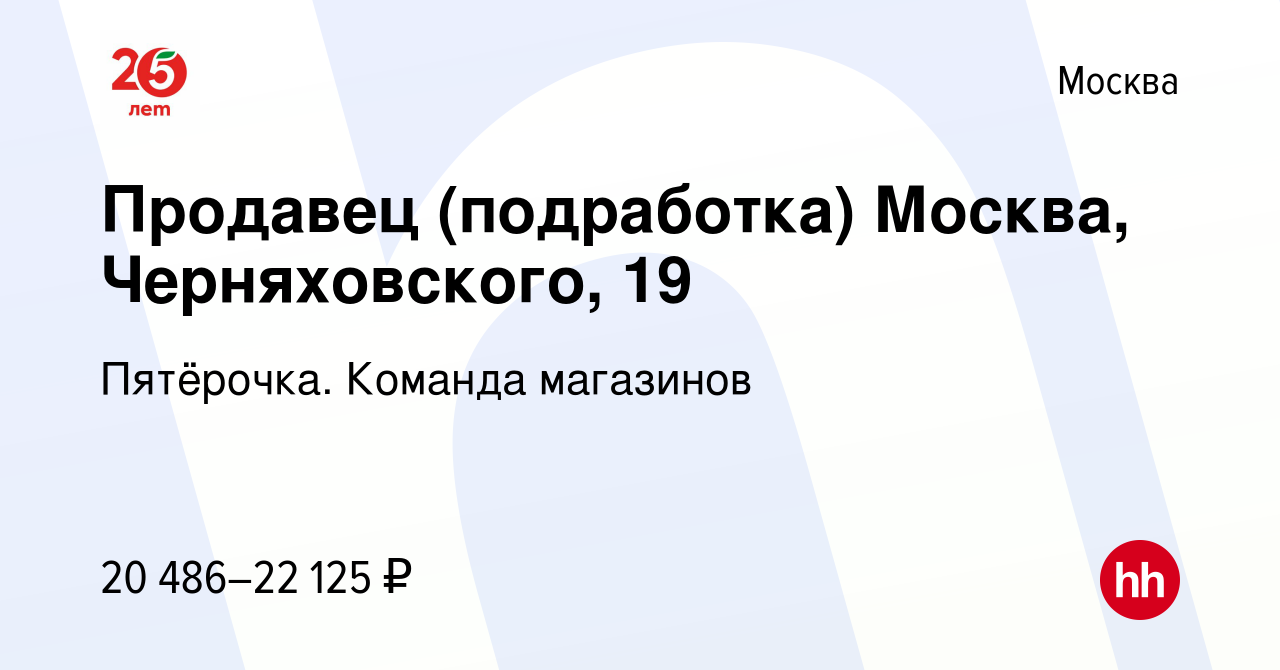 25 лет

Москва

Продавец (подработка) Москва, Черняховского, 19

Пятёрочка. Команда магазинов

20 486–22 125 ₽

hh